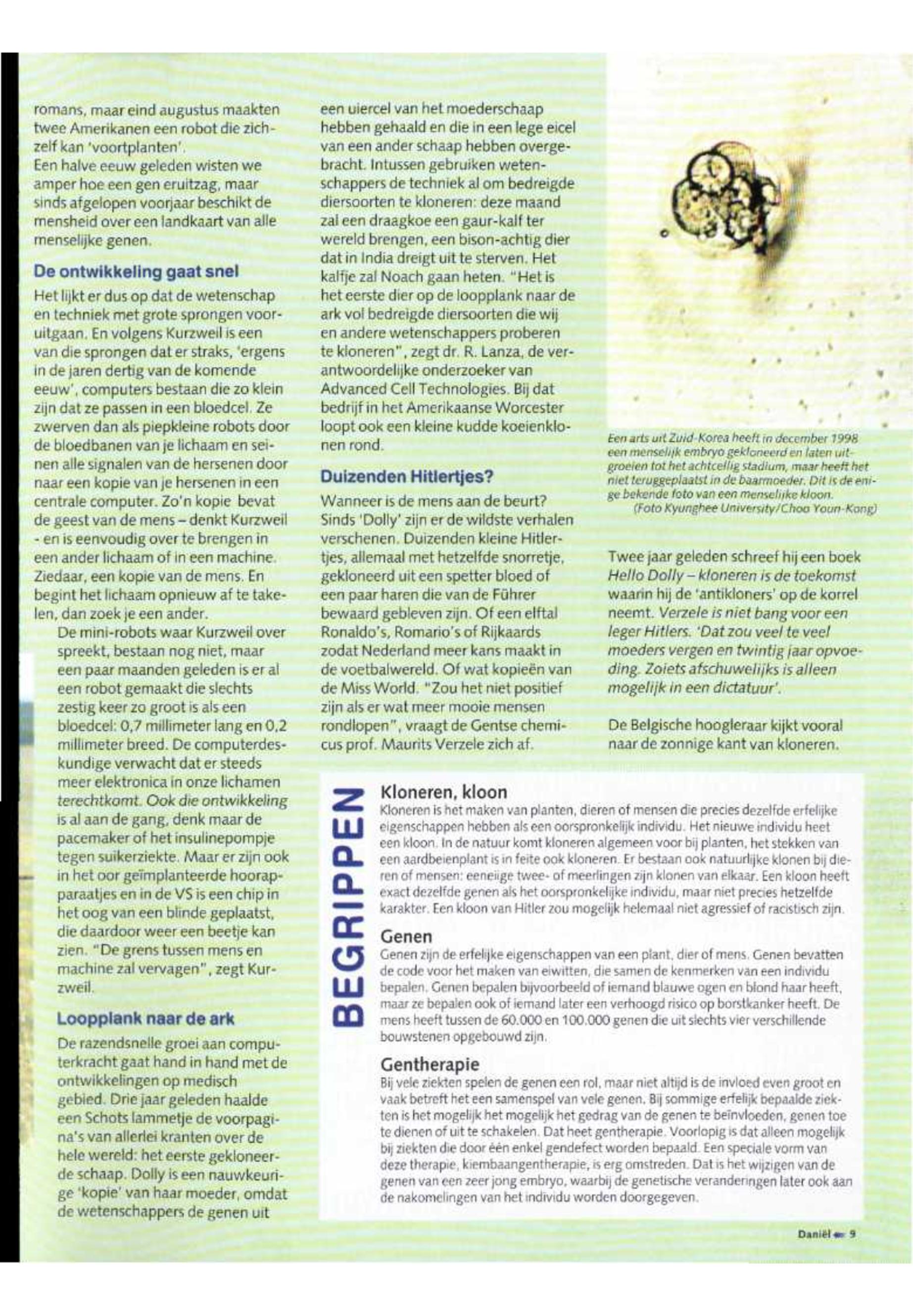 romans, maar eind augustus maakten twee Amerikanen een robot die zichzelf kan 'voortplanten'.
Een halve eeuw geleden wisten we amper hoe een gen eruitzag, maar sinds afgelopen voorjaar beschikt de mensheid over een landkaart van alle menselijke genen.

De ontwikkeling gaat snel

Het lijkt er dus op dat de wetenschap en techniek met grote sprongen vooruitgaan. En volgens Kurzweil is een van die sprongen dat er straks, 'ergens in de jaren dertig van de komende eeuw', computers bestaan die zo klein zijn dat ze passen in een bloedcel. Ze zwerven dan als piepkleine robots door de bloedbanen van je lichaam en seinen alle signalen van de hersenen door naar een kopie van je hersenen in een centrale computer. Zo'n kopie bevat de geest van de mens – denkt Kurzweil - en is eenvoudig over te brengen in een ander lichaam of in een machine. Ziedaar, een kopie van de mens. En begint het lichaam opnieuw af te takelen, dan zoek je een ander.

De mini-robots waar Kurzweil over spreekt, bestaan nog niet, maar een paar maanden geleden is er al een robot gemaakt die slechts zestig keer zo groot is als een bloedcel: 0,7 millimeter lang en 0,2 millimeter breed. De computerdeskundige verwacht dat er steeds meer elektronica in onze lichamen terechtkomt. Ook die ontwikkeling is al aan de gang, denk maar de pacemaker of het insulinepompje tegen suikerziekte. Maar er zijn ook in het oor geïmplanteerde hoorapparaatjes en in de VS is een chip in het oog van een blinde geplaatst, die daardoor weer een beetje kan zien. "De grens tussen mens en machine zal vervagen", zegt Kurzweil.

Loopplank naar de ark

De razendsnelle groei aan computerkracht gaat hand in hand met de ontwikkelingen op medisch gebied. Drie jaar geleden haalde een Schots lammetje de voorpagina's van allerlei kranten over de hele wereld: het eerste gekloneerde schaap. Dolly is een nauwkeurige 'kopie' van haar moeder, omdat de wetenschappers de genen uit een uiercel van het moederschaap hebben gehaald en die in een lege eicel van een ander schaap hebben overgebracht. Intussen gebruiken wetenschappers de techniek al om bedreigde diersoorten te kloneren: deze maand zal een draagkoe een gaur-kalf ter wereld brengen, een bison-achtig dier dat in India dreigt uit te sterven. Het kalfje zal Noach gaan heten. "Het is het eerste dier op de loopplank naar de ark vol bedreigde diersoorten die wij en andere wetenschappers proberen te kloneren", zegt dr. R. Lanza, de verantwoordelijke onderzoeker van Advanced Cell Technologies. Bij dat bedrijf in het Amerikaanse Worcester loopt ook een kleine kudde koeienklonen rond.

Duizenden Hitlertjes?

Wanneer is de mens aan de beurt? Sinds 'Dolly' zijn er de wildste verhalen verschenen. Duizenden kleine Hitlertjes, allemaal met hetzelfde snorretje, gekloneerd uit een spetter bloed of een paar haren die van de Führer bewaard gebleven zijn. Of een elftal Ronaldo's, Romario's of Rijkaards zodat Nederland meer kans maakt in de voetbalwereld. Of wat kopieën van de Miss World. "Zou het niet positief zijn als er wat meer mooie mensen rondlopen", vraagt de Gentse chemicus prof. Maurits Verzele zich af.

Een arts uit Zuid-Korea heeft in december 1998 een menselijk embryo gekloneerd en laten uitgroeien tot het achtcellig stadium, maar heeft het niet teruggeplaatst in de baarmoeder. Dit is de enige bekende foto van een menselijke kloon.
(Foto Kyunghee University/Choo Youn-Kong)

Twee jaar geleden schreef hij een boek Hello Dolly – kloneren is de toekomst waarin hij de 'antikloners' op de korrel neemt. Verzele is niet bang voor een leger Hitlers. 'Dat zou veel te veel moeders vergen en twintig jaar opvoeding. Zoiets afschuwelijks is alleen mogelijk in een dictatuur'.

De Belgische hoogleraar kijkt vooral naar de zonnige kant van kloneren.

BEGRIPPEN

Kloneren, kloon
Kloneren is het maken van planten, dieren of mensen die precies dezelfde erfelijke eigenschappen hebben als een oorspronkelijk individu. Het nieuwe individu heet een kloon. In de natuur komt kloneren algemeen voor bij planten, het stekken van een aardbeienplant is in feite ook kloneren. Er bestaan ook natuurlijke klonen bij dieren of mensen: eeneiige twee- of meerlingen zijn klonen van elkaar. Een kloon heeft exact dezelfde genen als het oorspronkelijke individu, maar niet precies hetzelfde karakter. Een kloon van Hitler zou mogelijk helemaal niet agressief of racistisch zijn.

Genen
Genen zijn de erfelijke eigenschappen van een plant, dier of mens. Genen bevatten de code voor het maken van eiwitten, die samen de kenmerken van een individu bepalen. Genen bepalen bijvoorbeeld of iemand blauwe ogen en blond haar heeft, maar ze bepalen ook of iemand later een verhoogd risico op borstkanker heeft. De mens heeft tussen de 60.000 en 100.000 genen die uit slechts vier verschillende bouwstenen opgebouwd zijn.

Gentherapie
Bij vele ziekten spelen de genen een rol, maar niet altijd is de invloed even groot en vaak betreft het een samenspel van vele genen. Bij sommige erfelijk bepaalde ziekten is het mogelijk het mogelijk het gedrag van de genen te beïnvloeden, genen toe te dienen of uit te schakelen. Dat heet gentherapie. Voorlopig is dat alleen mogelijk bij ziekten die door één enkel gendefect worden bepaald. Een speciale vorm van deze therapie, kiembaangentherapie, is erg omstreden. Dat is het wijzigen van de genen van een zeer jong embryo, waarbij de genetische veranderingen later ook aan de nakomelingen van het individu worden doorgegeven.

Daniël 9